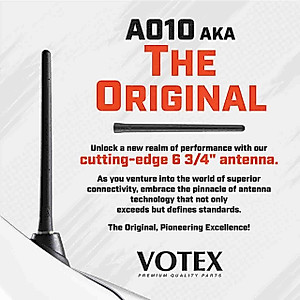 A010 AKA
THE
ORIGINAL

Unlock a new realm of performance with our cutting-edge 6 3/4" antenna.

As you venture into the world of superior connectivity, embrace the pinnacle of antenna technology that not only exceeds but defines standards.

The Original, Pioneering Excellence!

VOTEX
PREMIUM QUALITY PARTS